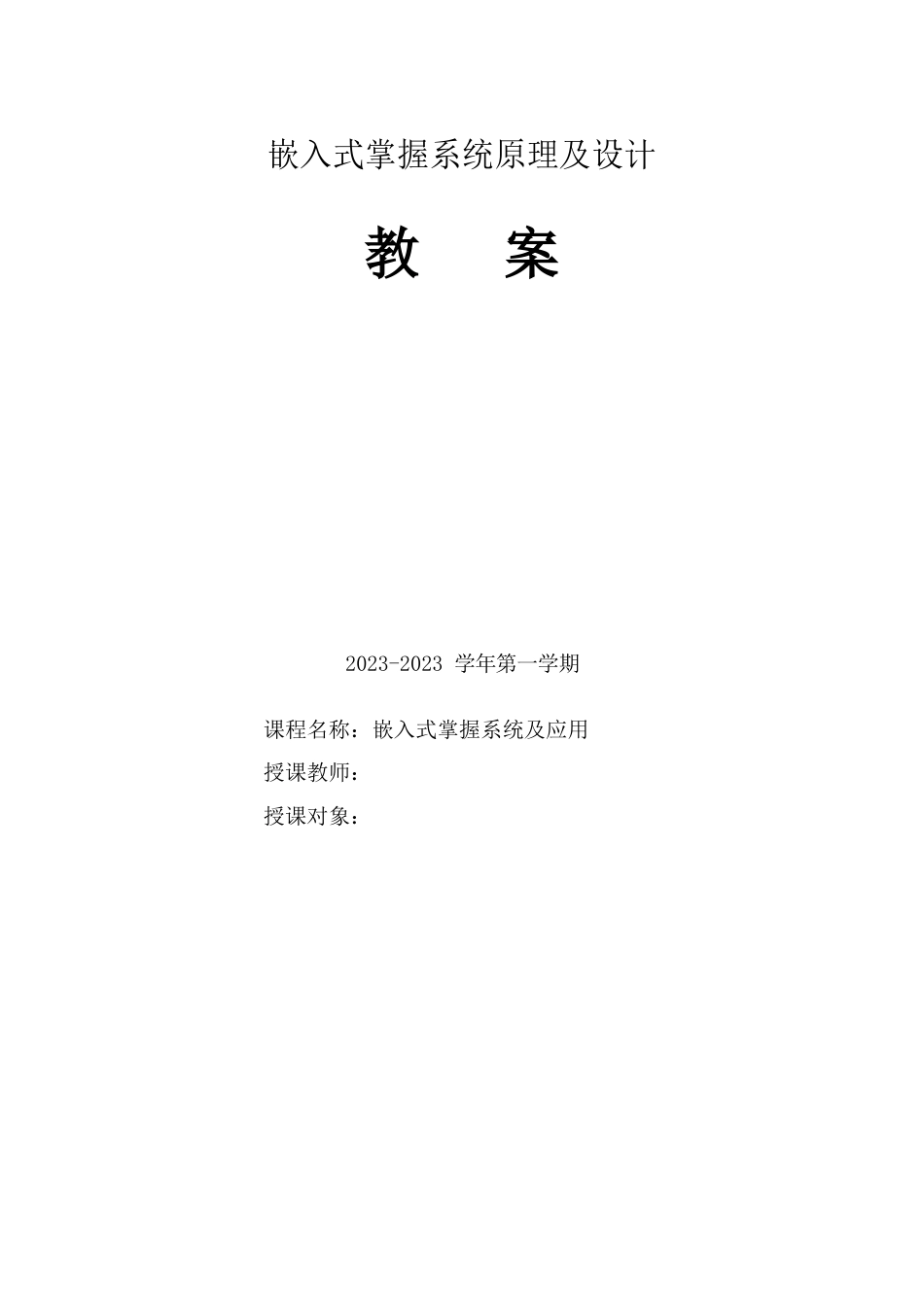 嵌入式掌握系统原理及设计

教　　案

2023-2023 学年第一学期

课程名称：嵌入式掌握系统及应用
授课教师：
授课对象：